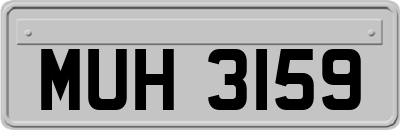 MUH 3159